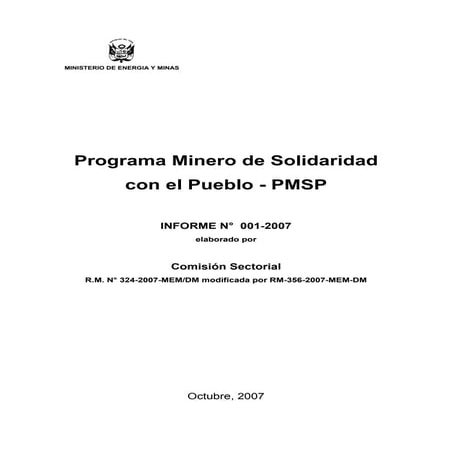 MINISTERIO DE ENERGIA Y MINAS

Programa Minero de Solidaridad con el Pueblo - PMSP

INFORME N° 001-2007
elaborado por

Comisión Sectorial
R.M. N° 324-2007-MEM/DM modificada por RM-356-2007-MEM-DM

Octubre, 2007